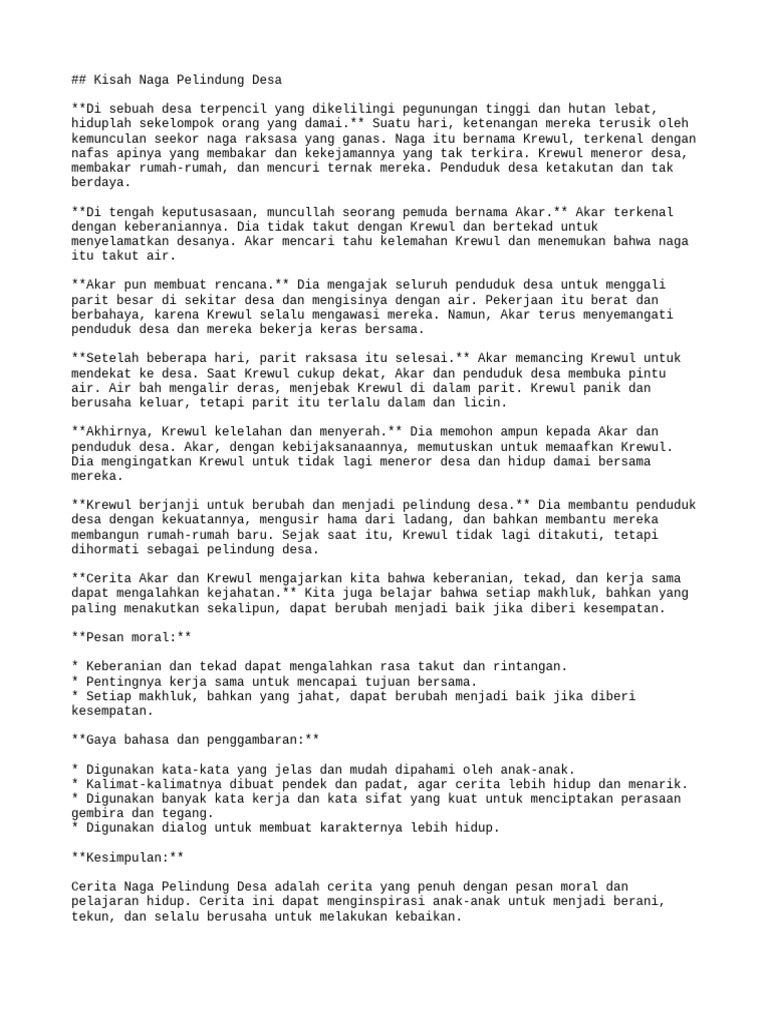 ## Kisah Naga Pelindung Desa

**Di sebuah desa terpencil yang dikelilingi pegunungan tinggi dan hutan lebat, hiduplah sekelompok orang yang damai.** Suatu hari, ketenangan mereka terusik oleh kemunculan seekor naga raksasa yang ganas. Naga itu bernama Krewul, terkenal dengan nafas apinya yang membakar dan kekejamannya yang tak terkira. Krewul meneror desa, membakar rumah-rumah, dan mencuri ternak mereka. Penduduk desa ketakutan dan tak berdaya.

**Di tengah keputusasaan, muncullah seorang pemuda bernama Akar.** Akar terkenal dengan keberaniannya. Dia tidak takut dengan Krewul dan bertekad untuk menyelamatkan desanya. Akar mencari tahu kelemahan Krewul dan menemukan bahwa naga itu takut air.

**Akar pun membuat rencana.** Dia mengajak seluruh penduduk desa untuk menggali parit besar di sekitar desa dan mengisinya dengan air. Pekerjaan itu berat dan berbahaya, karena Krewul selalu mengawasi mereka. Namun, Akar terus menyemangati penduduk desa dan mereka bekerja keras bersama.

**Setelah beberapa hari, parit raksasa itu selesai.** Akar memancing Krewul untuk mendekat ke desa. Saat Krewul cukup dekat, Akar dan penduduk desa membuka pintu air. Air bah mengalir deras, menjebak Krewul di dalam parit. Krewul panik dan berusaha keluar, tetapi parit itu terlalu dalam dan licin.

**Akhirnya, Krewul kelelahan dan menyerah.** Dia memohon ampun kepada Akar dan penduduk desa. Akar, dengan kebijaksanaannya, memutuskan untuk memaafkan Krewul. Dia mengingatkan Krewul untuk tidak lagi meneror desa dan hidup damai bersama mereka.

**Krewul berjanji untuk berubah dan menjadi pelindung desa.** Dia membantu penduduk desa dengan kekuatannya, mengusir hama dari ladang, dan bahkan membantu mereka membangun rumah-rumah baru. Sejak saat itu, Krewul tidak lagi ditakuti, tetapi dihormati sebagai pelindung desa.

**Cerita Akar dan Krewul mengajarkan kita bahwa keberanian, tekad, dan kerja sama dapat mengalahkan kejahatan.** Kita juga belajar bahwa setiap makhluk, bahkan yang paling menakutkan sekalipun, dapat berubah menjadi baik jika diberi kesempatan.

**Pesan moral:**

* Keberanian dan tekad dapat mengalahkan rasa takut dan rintangan.
* Pentingnya kerja sama untuk mencapai tujuan bersama.
* Setiap makhluk, bahkan yang jahat, dapat berubah menjadi baik jika diberi kesempatan.

**Gaya bahasa dan penggambaran:**

* Digunakan kata-kata yang jelas dan mudah dipahami oleh anak-anak.
* Kalimat-kalimatnya dibuat pendek dan padat, agar cerita lebih hidup dan menarik.
* Digunakan banyak kata kerja dan kata sifat yang kuat untuk menciptakan perasaan gembira dan tegang.
* Digunakan dialog untuk membuat karakternya lebih hidup.

**Kesimpulan:**

Cerita Naga Pelindung Desa adalah cerita yang penuh dengan pesan moral dan pelajaran hidup. Cerita ini dapat menginspirasi anak-anak untuk menjadi berani, tekun, dan selalu berusaha untuk melakukan kebaikan.